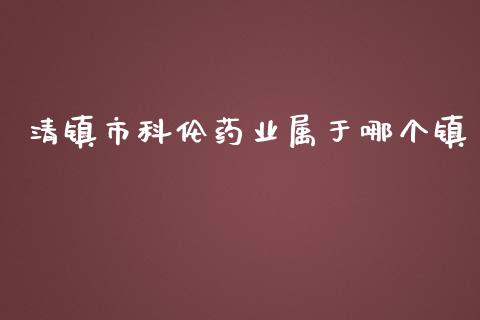 清镇市科伦药业属于哪个镇